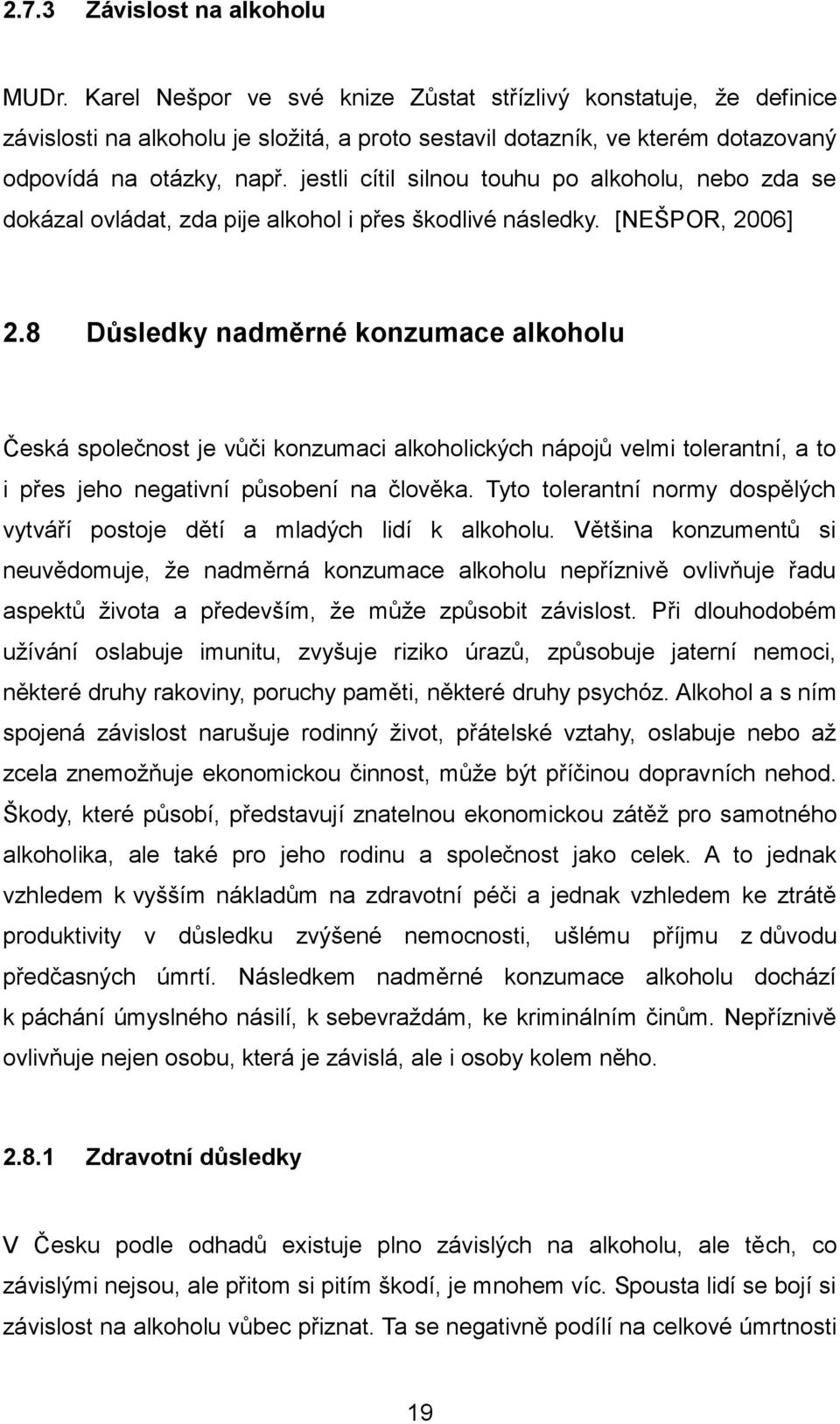 2.7.3 Závislost na alkoholu

MUDr. Karel Nešpor ve své knize Zůstat střízlivý konstatuje, že definice závislosti na alkoholu je složitá, a proto sestavil dotazník, ve kterém dotazovaný odpovídá na otázky, např. jestli cítil silnou touhu po alkoholu, nebo zda se dokázal ovládat, zda pije alkohol i přes škodlivé následky. [NEŠPOR, 2006]

2.8 Důsledky nadměrné konzumace alkoholu

Česká společnost je vůči konzumaci alkoholických nápojů velmi tolerantní, a to i přes jeho negativní působení na člověka. Tyto tolerantní normy dospělých vytváří postoje dětí a mladých lidí k alkoholu. Většina konzumentů si neuvědomuje, že nadměrná konzumace alkoholu nepříznivě ovlivňuje řadu aspektů života a především, že může způsobit závislost. Při dlouhodobém užívání oslabuje imunitu, zvyšuje riziko úrazů, způsobuje jaterní nemoci, některé druhy rakoviny, poruchy paměti, některé druhy psychóz. Alkohol a s ním spojená závislost narušuje rodinný život, přátelské vztahy, oslabuje nebo až zcela znemožňuje ekonomickou činnost, může být příčinou dopravních nehod. Škody, které působí, představují znatelnou ekonomickou zátěž pro samotného alkoholika, ale také pro jeho rodinu a společnost jako celek. A to jednak vzhledem k vyšším nákladům na zdravotní péči a jednak vzhledem ke ztrátě produktivity v důsledku zvýšené nemocnosti, ušlému příjmu z důvodu předčasných úmrtí. Následkem nadměrné konzumace alkoholu dochází k páchání úmyslného násilí, k sebevraždám, ke kriminálním činům. Nepříznivě ovlivňuje nejen osobu, která je závislá, ale i osoby kolem něho.

2.8.1 Zdravotní důsledky

V Česku podle odhadů existuje plno závislých na alkoholu, ale těch, co závislými nejsou, ale přitom si pitím škodí, je mnohem víc. Spousta lidí se bojí si závislost na alkoholu vůbec přiznat. Ta se negativně podílí na celkové úmrtnosti

19